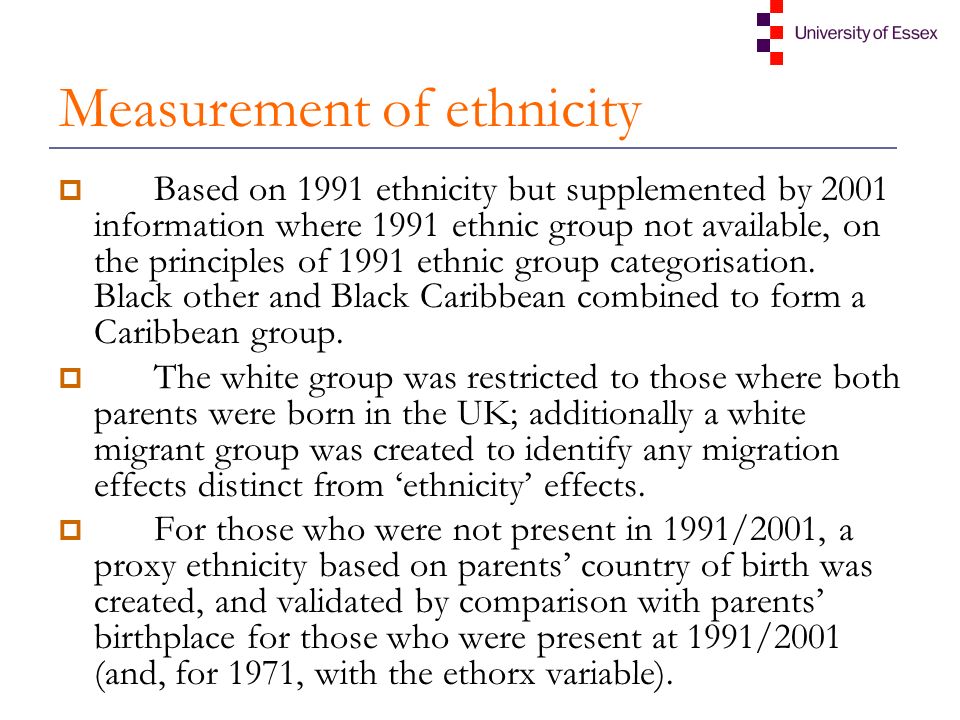 University of Essex

Measurement of ethnicity

Based on 1991 ethnicity but supplemented by 2001 information where 1991 ethnic group not available, on the principles of 1991 ethnic group categorisation. Black other and Black Caribbean combined to form a Caribbean group.

The white group was restricted to those where both parents were born in the UK; additionally a white migrant group was created to identify any migration effects distinct from ‘ethnicity’ effects.

For those who were not present in 1991/2001, a proxy ethnicity based on parents’ country of birth was created, and validated by comparison with parents’ birthplace for those who were present at 1991/2001 (and, for 1971, with the ethorx variable).